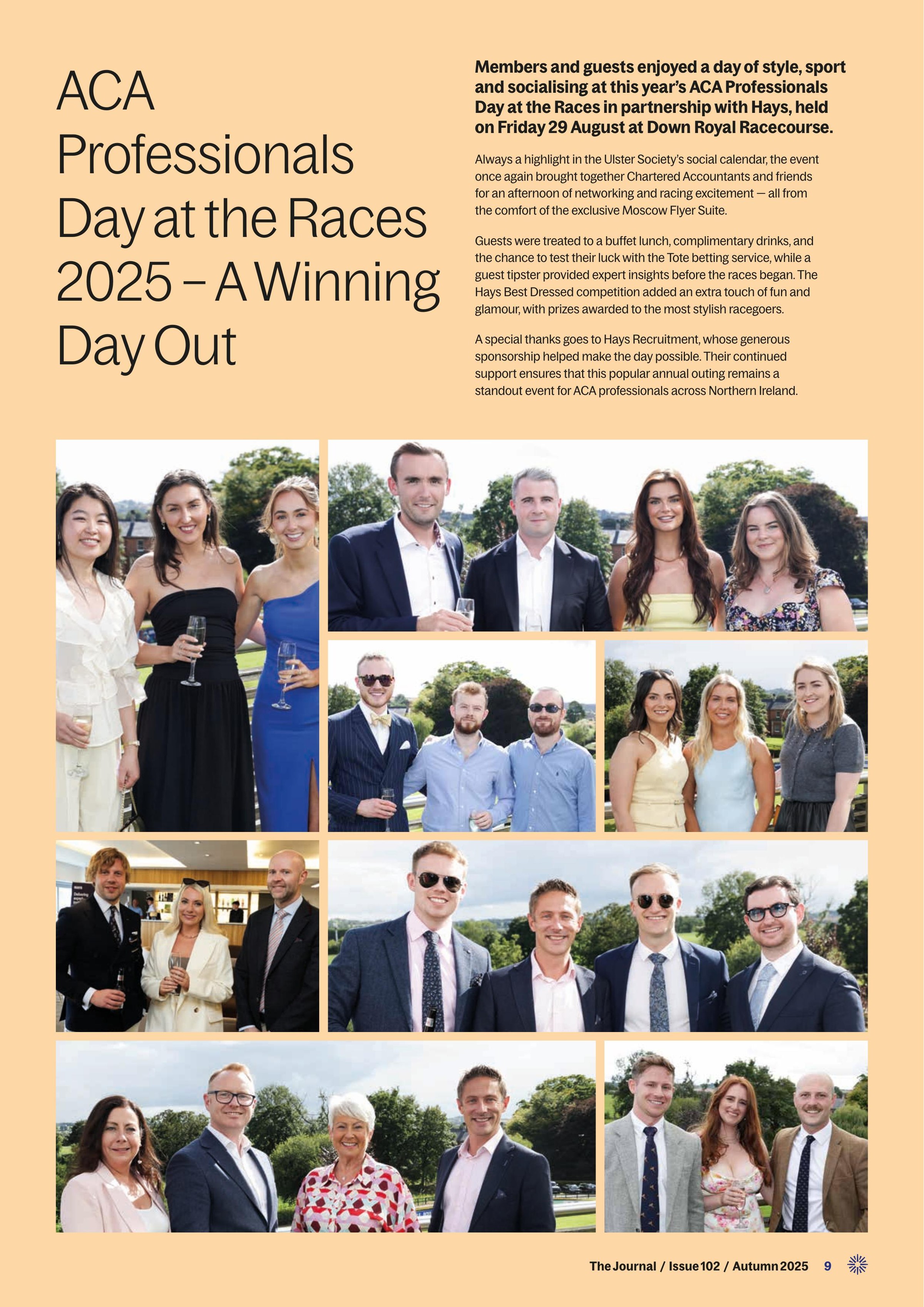 ACA Professionals Day at the Races 2025 – A Winning Day Out

Members and guests enjoyed a day of style, sport and socialising at this year's ACA Professionals Day at the Races in partnership with Hays, held on Friday 29 August at Down Royal Racecourse.

Always a highlight in the Ulster Society's social calendar, the event once again brought together Chartered Accountants and friends for an afternoon of networking and racing excitement — all from the comfort of the exclusive Moscow Flyer Suite.

Guests were treated to a buffet lunch, complimentary drinks, and the chance to test their luck with the Tote betting service, while a guest tipster provided expert insights before the races began. The Hays Best Dressed competition added an extra touch of fun and glamour, with prizes awarded to the most stylish racegoers.

A special thanks goes to Hays Recruitment, whose generous sponsorship helped make the day possible. Their continued support ensures that this popular annual outing remains a standout event for ACA professionals across Northern Ireland.

The Journal / Issue 102 / Autumn 2025 9